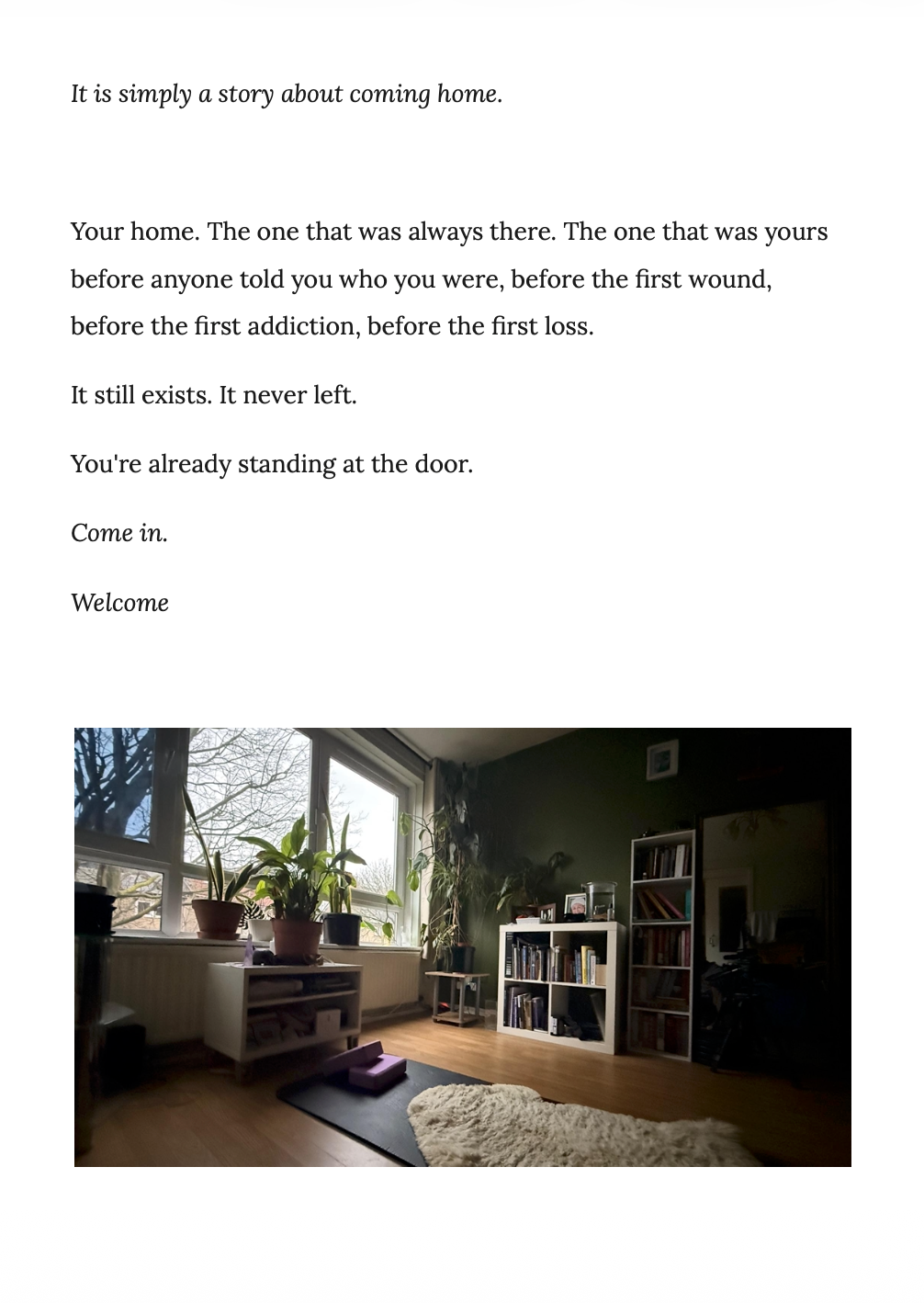 It is simply a story about coming home.

Your home. The one that was always there. The one that was yours before anyone told you who you were, before the first wound, before the first addiction, before the first loss.

It still exists. It never left.

You're already standing at the door.

Come in.

Welcome